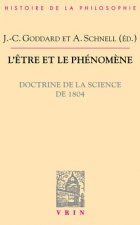 HISTOIRE DE LA PHILOSOPHIE

J.-C. GODDARD ET A. SCHNELL (ÉD.)

L'ÊTRE ET LE PHÉNOMÈNE

DOCTRINE DE LA SCIENCE DE 1804

VRIN